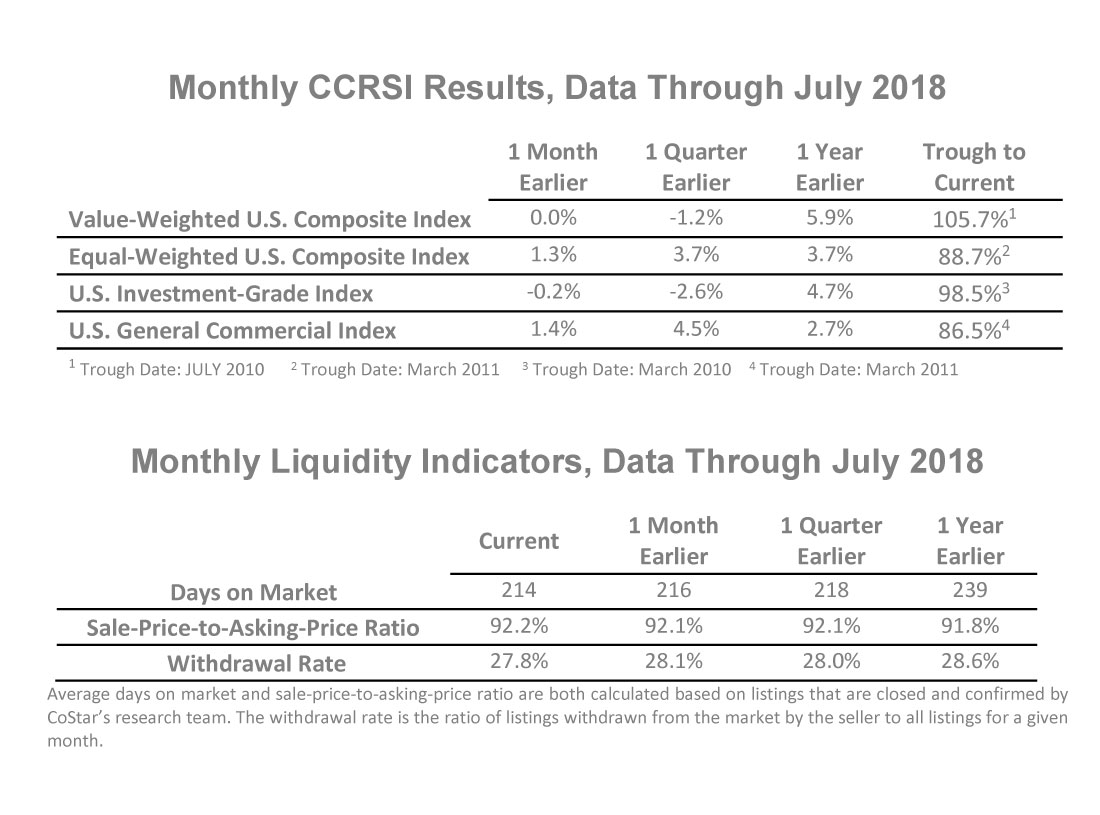 Monthly CCRSI Results, Data Through July 2018

| | 1 Month Earlier | 1 Quarter Earlier | 1 Year Earlier | Trough to Current |
|---|---|---|---|---|
| Value-Weighted U.S. Composite Index | 0.0% | -1.2% | 5.9% | 105.7%$^1$ |
| Equal-Weighted U.S. Composite Index | 1.3% | 3.7% | 3.7% | 88.7%$^2$ |
| U.S. Investment-Grade Index | -0.2% | -2.6% | 4.7% | 98.5%$^3$ |
| U.S. General Commercial Index | 1.4% | 4.5% | 2.7% | 86.5%$^4$ |

$^1$ Trough Date: JULY 2010 $^2$ Trough Date: March 2011 $^3$ Trough Date: March 2010 $^4$ Trough Date: March 2011

Monthly Liquidity Indicators, Data Through July 2018

| | Current | 1 Month Earlier | 1 Quarter Earlier | 1 Year Earlier |
|---|---|---|---|---|
| Days on Market | 214 | 216 | 218 | 239 |
| Sale-Price-to-Asking-Price Ratio | 92.2% | 92.1% | 92.1% | 91.8% |
| Withdrawal Rate | 27.8% | 28.1% | 28.0% | 28.6% |

Average days on market and sale-price-to-asking-price ratio are both calculated based on listings that are closed and confirmed by CoStar's research team. The withdrawal rate is the ratio of listings withdrawn from the market by the seller to all listings for a given month.